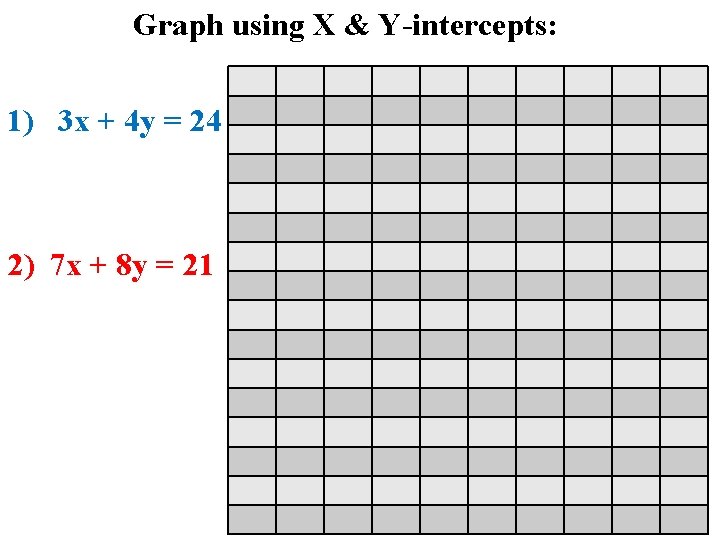 Graph using X & Y-intercepts:

1) $3x + 4y = 24$

2) $7x + 8y = 21$